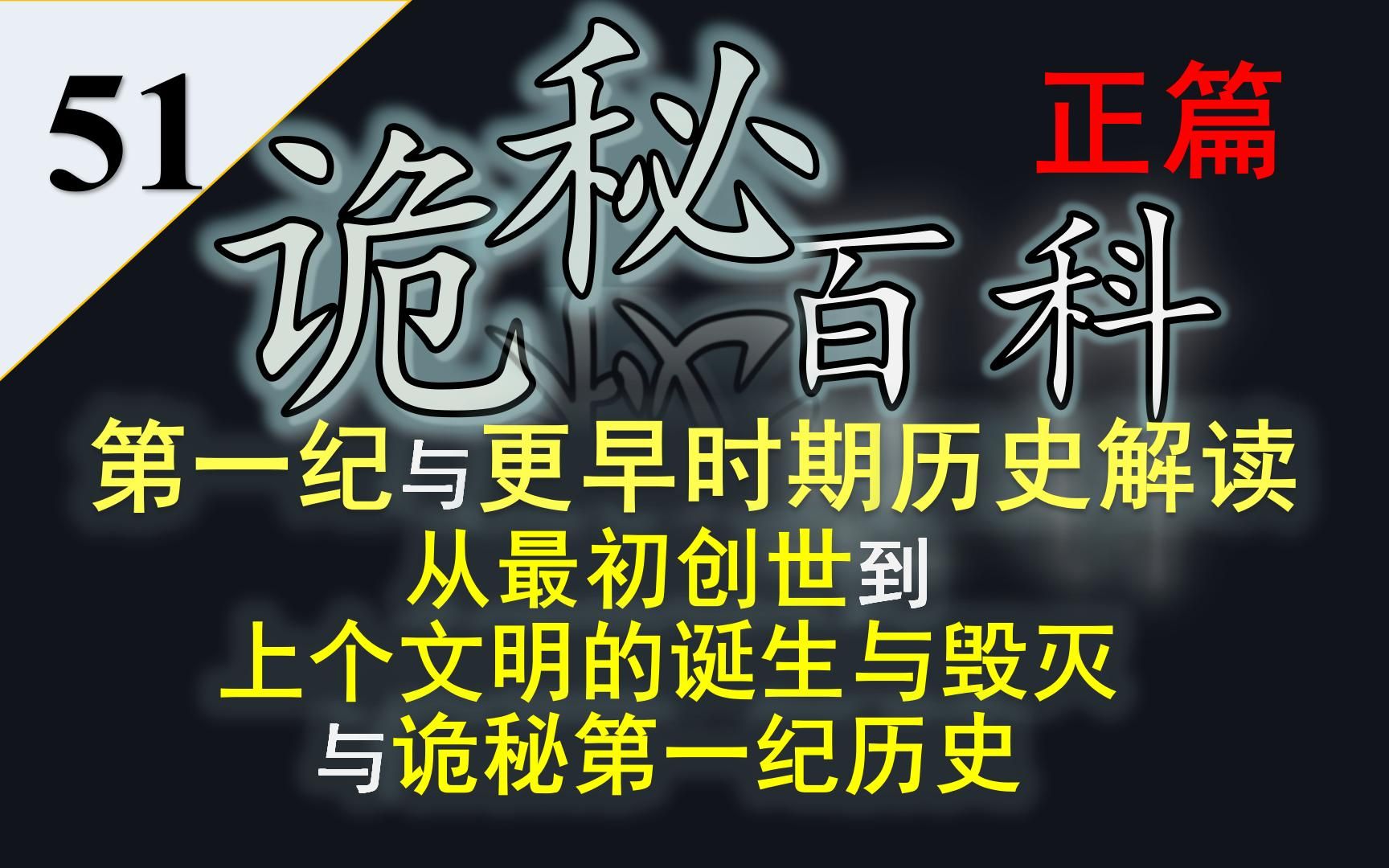 51

诡秘百科

正篇

第一纪与更早时期历史解读
从最初创世到
上个文明的诞生与毁灭
与诡秘第一纪历史